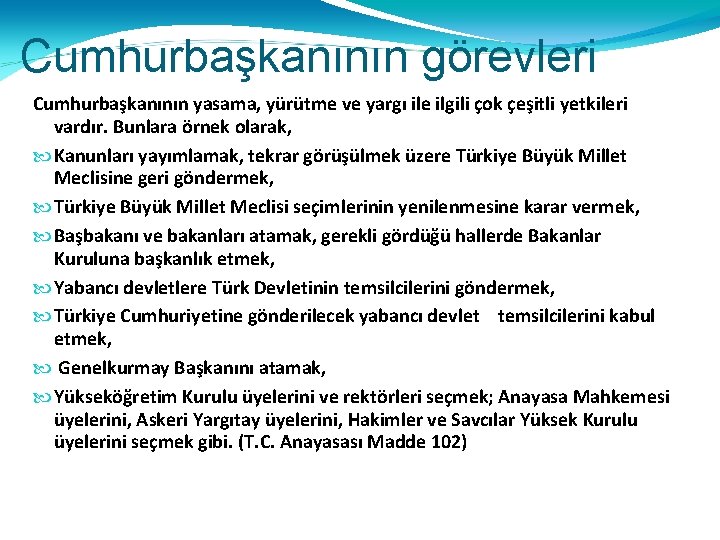 Cumhurbaşkanının görevleri

Cumhurbaşkanının yasama, yürütme ve yargı ile ilgili çok çeşitli yetkileri vardır. Bunlara örnek olarak,

Kanunları yayımlamak, tekrar görüşülmek üzere Türkiye Büyük Millet Meclisine geri göndermek,

Türkiye Büyük Millet Meclisi seçimlerinin yenilenmesine karar vermek,

Başbakanı ve bakanları atamak, gerekli gördüğü hallerde Bakanlar Kuruluna başkanlık etmek,

Yabancı devletlere Türk Devletinin temsilcilerini göndermek,

Türkiye Cumhuriyetine gönderilecek yabancı devlet temsilcilerini kabul etmek,

Genelkurmay Başkanını atamak,

Yükseköğretim Kurulu üyelerini ve rektörleri seçmek; Anayasa Mahkemesi üyelerini, Askeri Yargıtay üyelerini, Hakimler ve Savcılar Yüksek Kurulu üyelerini seçmek gibi. (T.C. Anayasası Madde 102)